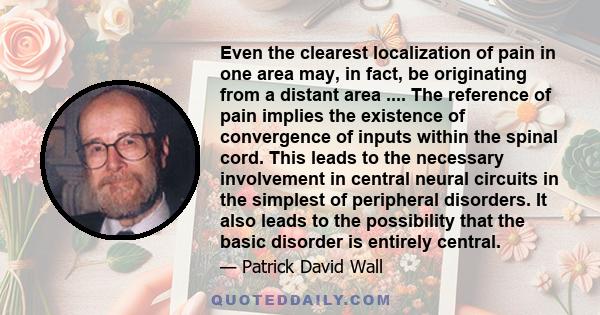 Even the clearest localization of pain in one area may, in fact, be originating from a distant area .... The reference of pain implies the existence of convergence of inputs within the spinal cord. This leads to the necessary involvement in central neural circuits in the simplest of peripheral disorders. It also leads to the possibility that the basic disorder is entirely central.

— Patrick David Wall

QUOTEDDAILY.COM